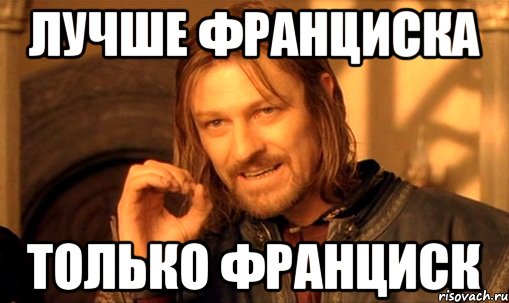 ЛУЧШЕ ФРАНЦИСКА

ТОЛЬКО ФРАНЦИСК

risovach.ru